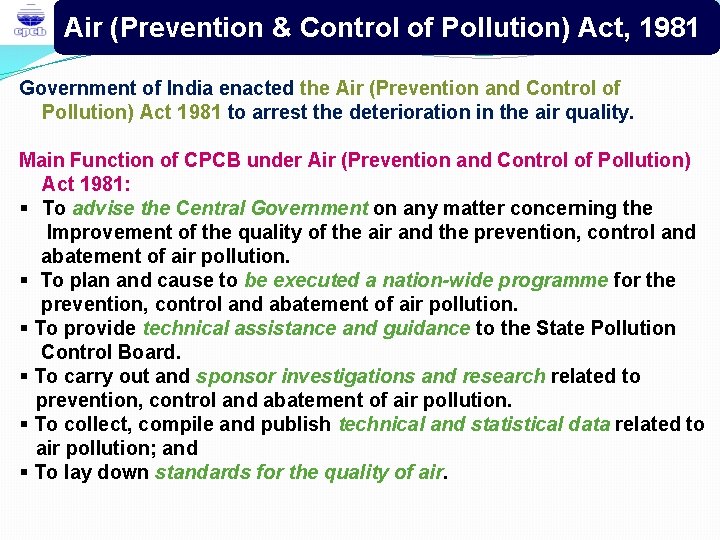 cpcb

Air (Prevention & Control of Pollution) Act, 1981

Government of India enacted the Air (Prevention and Control of Pollution) Act 1981 to arrest the deterioration in the air quality.

Main Function of CPCB under Air (Prevention and Control of Pollution) Act 1981:

▪ To advise the Central Government on any matter concerning the Improvement of the quality of the air and the prevention, control and abatement of air pollution.
▪ To plan and cause to be executed a nation-wide programme for the prevention, control and abatement of air pollution.
▪ To provide technical assistance and guidance to the State Pollution Control Board.
▪ To carry out and sponsor investigations and research related to prevention, control and abatement of air pollution.
▪ To collect, compile and publish technical and statistical data related to air pollution; and
▪ To lay down standards for the quality of air.